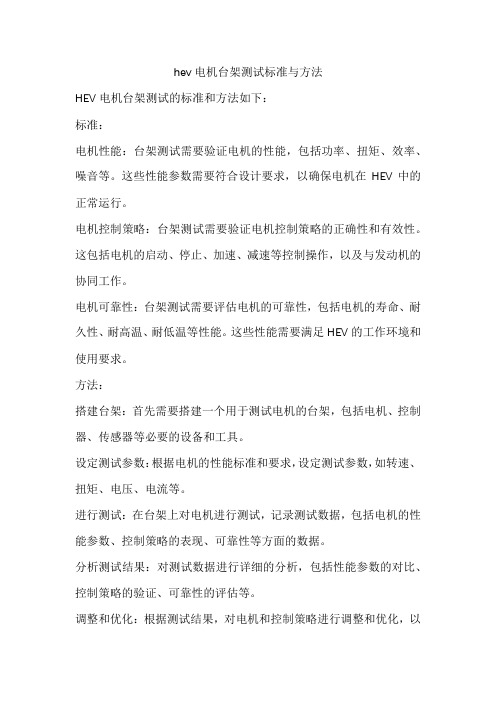 hev 电机台架测试标准与方法

HEV 电机台架测试的标准和方法如下：

标准：

电机性能：台架测试需要验证电机的性能，包括功率、扭矩、效率、噪音等。这些性能参数需要符合设计要求，以确保电机在 HEV 中的正常运行。

电机控制策略：台架测试需要验证电机控制策略的正确性和有效性。这包括电机的启动、停止、加速、减速等控制操作，以及与发动机的协同工作。

电机可靠性：台架测试需要评估电机的可靠性，包括电机的寿命、耐久性、耐高温、耐低温等性能。这些性能需要满足 HEV 的工作环境和使用要求。

方法：

搭建台架：首先需要搭建一个用于测试电机的台架，包括电机、控制器、传感器等必要的设备和工具。

设定测试参数：根据电机的性能标准和要求，设定测试参数，如转速、扭矩、电压、电流等。

进行测试：在台架上对电机进行测试，记录测试数据，包括电机的性能参数、控制策略的表现、可靠性等方面的数据。

分析测试结果：对测试数据进行详细的分析，包括性能参数的对比、控制策略的验证、可靠性的评估等。

调整和优化：根据测试结果，对电机和控制策略进行调整和优化，以